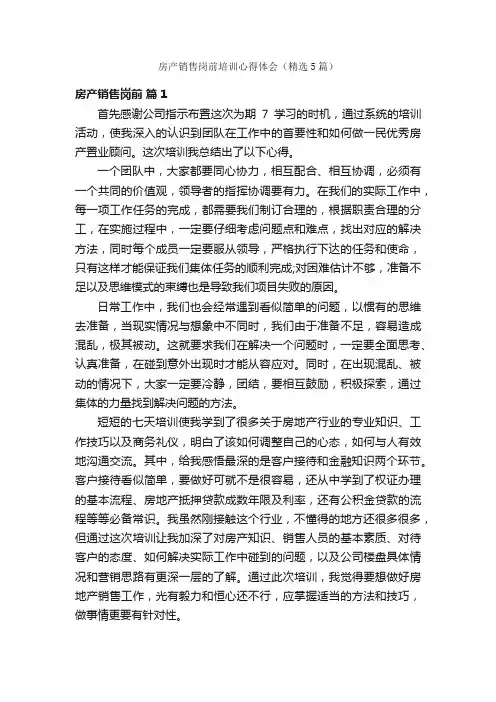 房产销售岗前培训心得体会（精选5篇）

房产销售岗前 篇1

首先感谢公司指示布置这次为期 7 学习的时机，通过系统的培训活动，使我深入的认识到团队在工作中的首要性和如何做一民优秀房产置业顾问。这次培训我总结出了以下心得。

一个团队中，大家都要同心协力，相互配合、相互协调，必须有一个共同的价值观，领导者的指挥协调要有力。在我们的实际工作中，每一项工作任务的完成，都需要我们制订合理的，根据职责合理的分工，在实施过程中，一定要仔细考虑问题点和难点，找出对应的解决方法，同时每个成员一定要服从领导，严格执行下达的任务和使命，只有这样才能保证我们集体任务的顺利完成;对困难估计不够，准备不足以及思维模式的束缚也是导致我们项目失败的原因。

日常工作中，我们也会经常遇到看似简单的问题，以惯有的思维去准备，当现实情况与想象中不同时，我们由于准备不足，容易造成混乱，极其被动。这就要求我们在解决一个问题时，一定要全面思考、认真准备，在碰到意外出现时才能从容应对。同时，在出现混乱、被动的情况下，大家一定要冷静，团结，要相互鼓励，积极探索，通过集体的力量找到解决问题的方法。

短短的七天培训使我学到了很多关于房地产行业的专业知识、工作技巧以及商务礼仪，明白了该如何调整自己的心态，如何与人有效地沟通交流。其中，给我感悟最深的是客户接待和金融知识两个环节。客户接待看似简单，要做好可就不是很容易，还从中学到了权证办理的基本流程、房地产抵押贷款成数年限及利率，还有公积金贷款的流程等等必备常识。我虽然刚接触这个行业，不懂得的地方还很多很多，但通过这次培训让我加深了对房产知识、销售人员的基本素质、对待客户的态度、如何解决实际工作中碰到的问题，以及公司楼盘具体情况和营销思路有更深一层的了解。通过此次培训，我觉得要想做好房地产销售工作，光有毅力和恒心还不行，应掌握适当的方法和技巧，做事情更要有针对性。